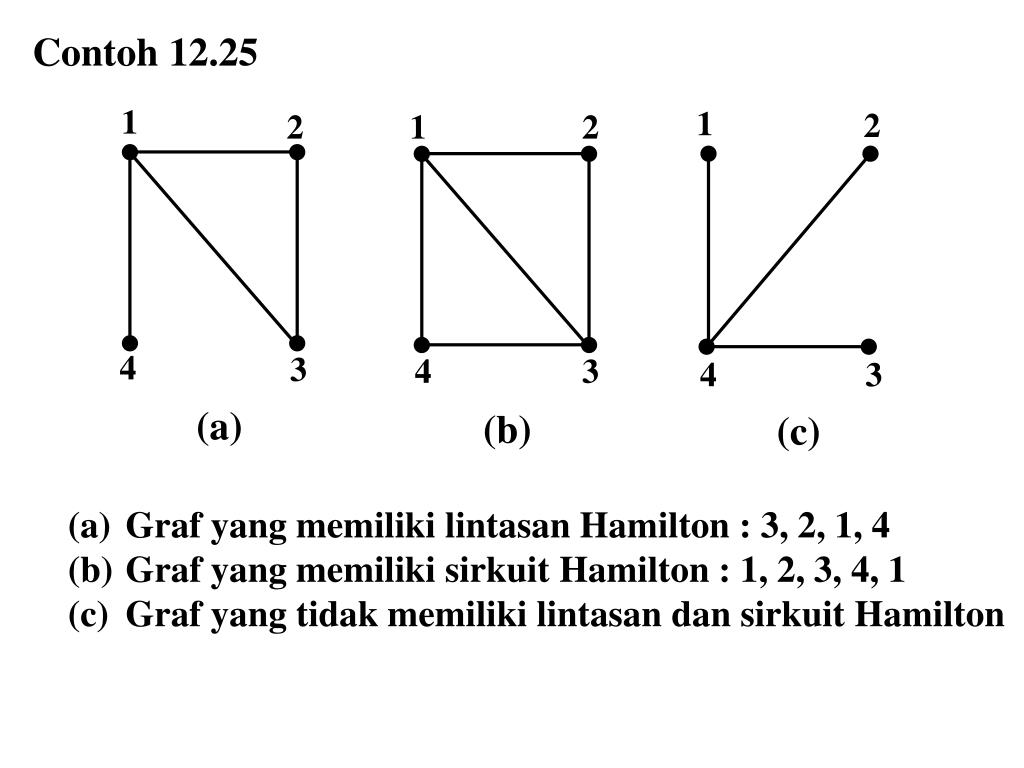 Contoh 12.25

1 2
4 3
(a)

1 2
4 3
(b)

1 2
4 3
(c)

(a) Graf yang memiliki lintasan Hamilton : 3, 2, 1, 4
(b) Graf yang memiliki sirkuit Hamilton : 1, 2, 3, 4, 1
(c) Graf yang tidak memiliki lintasan dan sirkuit Hamilton